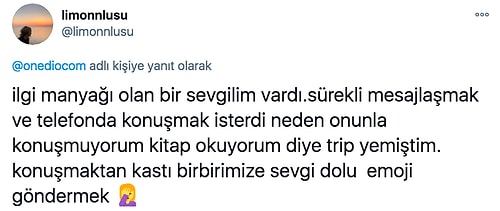 limonnlusu
@limonnlusu

@onediocom adlı kişiye yanıt olarak

ilgi manyağı olan bir sevgilim vardı.sürekli mesajlaşmak ve telefonda konuşmak isterdi neden onunla konuşmuyorum kitap okuyorum diye trip yemiştim. konuşmaktan kastı birbirimize sevgi dolu emoji göndermek 🤦‍♀️